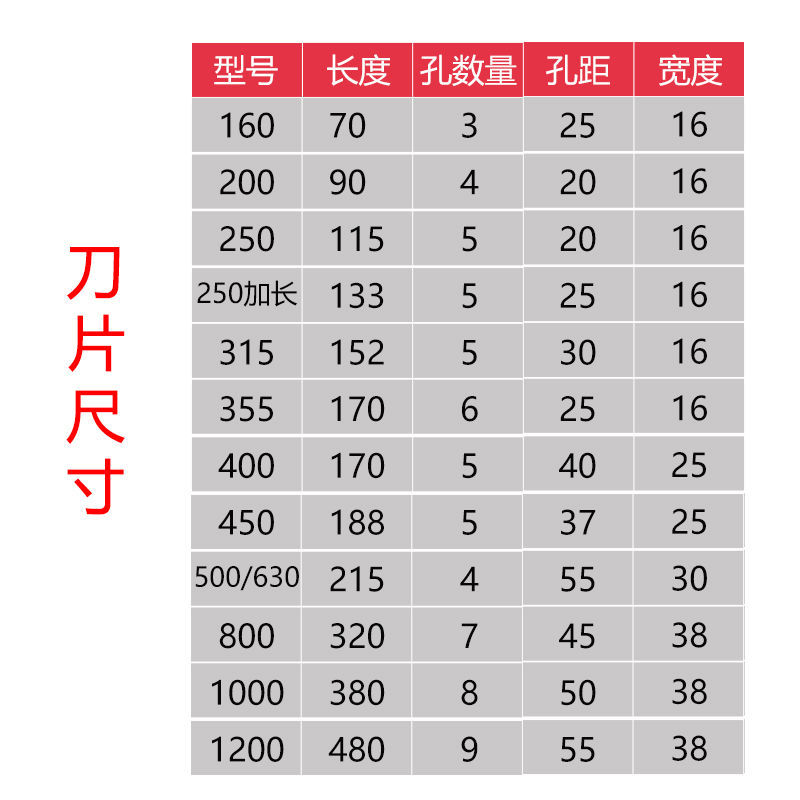 刀片尺寸

| 型号 | 长度 | 孔数量 | 孔距 | 宽度 |
|---|---|---|---|---|
| 160 | 70 | 3 | 25 | 16 |
| 200 | 90 | 4 | 20 | 16 |
| 250 | 115 | 5 | 20 | 16 |
| 250加长 | 133 | 5 | 25 | 16 |
| 315 | 152 | 5 | 30 | 16 |
| 355 | 170 | 6 | 25 | 16 |
| 400 | 170 | 5 | 40 | 25 |
| 450 | 188 | 5 | 37 | 25 |
| 500/630 | 215 | 4 | 55 | 30 |
| 800 | 320 | 7 | 45 | 38 |
| 1000 | 380 | 8 | 50 | 38 |
| 1200 | 480 | 9 | 55 | 38 |